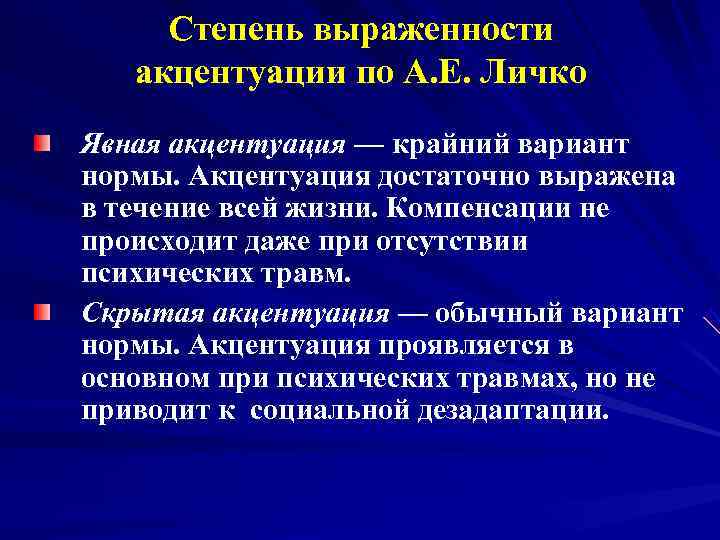 Степень выраженности акцентуации по А.Е. Личко

• Явная акцентуация — крайний вариант нормы. Акцентуация достаточно выражена в течение всей жизни. Компенсации не происходит даже при отсутствии психических травм.

• Скрытая акцентуация — обычный вариант нормы. Акцентуация проявляется в основном при психических травмах, но не приводит к социальной дезадаптации.